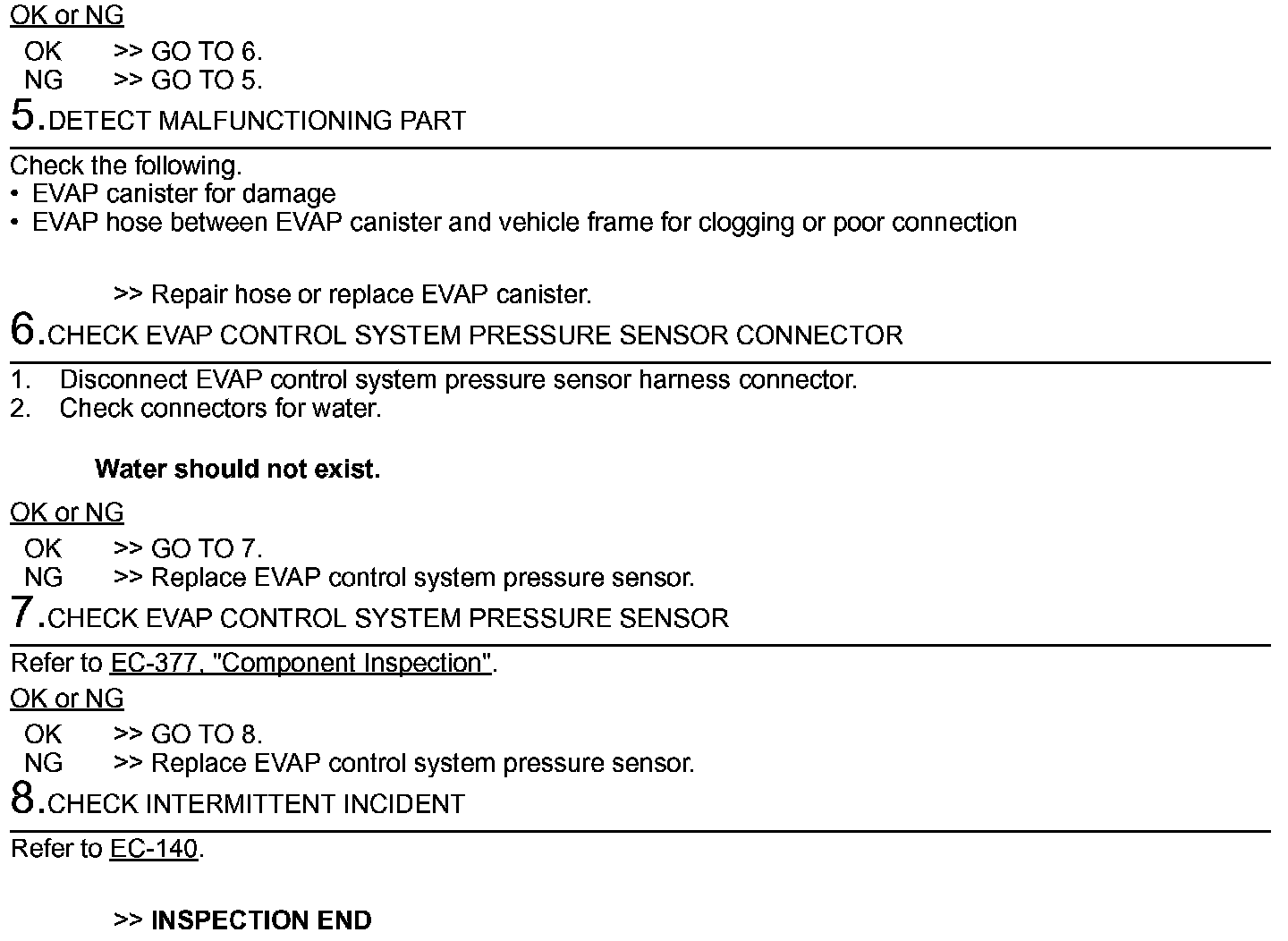 OK or NG
OK >> GO TO 6.
NG >> GO TO 5.

5.DETECT MALFUNCTIONING PART

Check the following.
• EVAP canister for damage
• EVAP hose between EVAP canister and vehicle frame for clogging or poor connection

>> Repair hose or replace EVAP canister.

6.CHECK EVAP CONTROL SYSTEM PRESSURE SENSOR CONNECTOR

1. Disconnect EVAP control system pressure sensor harness connector.
2. Check connectors for water.

Water should not exist.

OK or NG
OK >> GO TO 7.
NG >> Replace EVAP control system pressure sensor.

7.CHECK EVAP CONTROL SYSTEM PRESSURE SENSOR

Refer to EC-377, "Component Inspection".

OK or NG
OK >> GO TO 8.
NG >> Replace EVAP control system pressure sensor.

8.CHECK INTERMITTENT INCIDENT

Refer to EC-140.

>> INSPECTION END